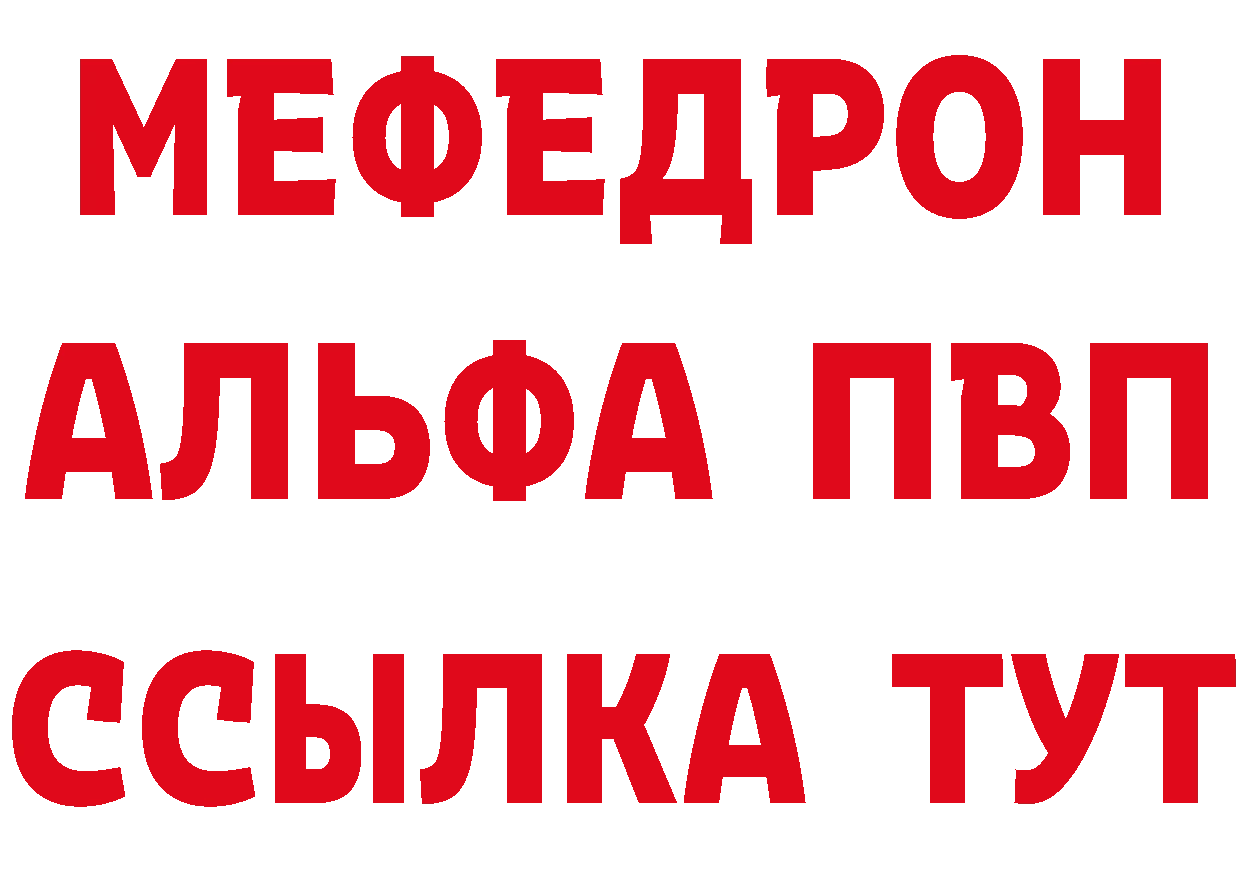 МЕФЕДРОН
АЛЬФА ПВП
ССЫЛКА ТУТ